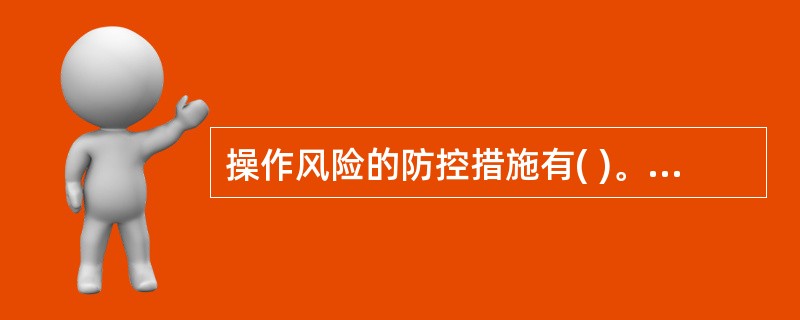 操作风险的防控措施有( )。...